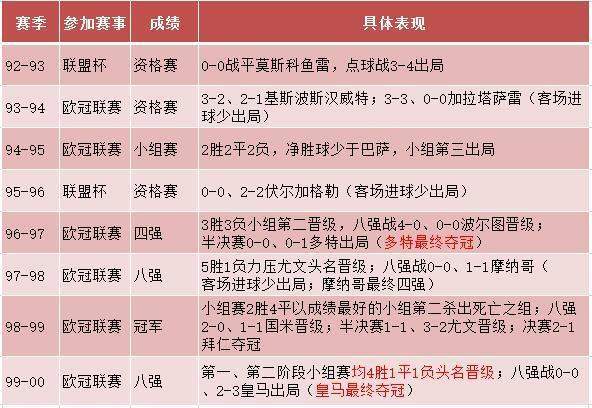 | 赛季 | 参加赛事 | 成绩 | 具体表现 |
|---|---|---|---|
| 92-93 | 联盟杯 | 资格赛 | 0-0战平莫斯科鱼雷，点球战3-4出局 |
| 93-94 | 欧冠联赛 | 资格赛 | 3-2、2-1基斯波斯汉威特；3-3、0-0加拉塔萨雷（客场进球少出局） |
| 94-95 | 欧冠联赛 | 小组赛 | 2胜2平2负，净胜球少于巴萨，小组第三出局 |
| 95-96 | 联盟杯 | 资格赛 | 0-0、2-2伏尔加格勒（客场进球少出局） |
| 96-97 | 欧冠联赛 | 四强 | 3胜3负小组第二晋级，八强战4-0、0-0波尔图晋级；半决赛0-0、0-1多特出局（多特最终夺冠） |
| 97-98 | 欧冠联赛 | 八强 | 5胜1负力压尤文头名晋级；八强战0-0、1-1摩纳哥（客场进球少出局；摩纳哥最终四强） |
| 98-99 | 欧冠联赛 | 冠军 | 小组赛2胜4平以成绩最好的小组第二杀出死亡之组；八强2-0、1-1国米晋级；半决赛1-1、3-2尤文晋级；决赛2-1拜仁夺冠 |
| 99-00 | 欧冠联赛 | 八强 | 第一、第二阶段小组赛均4胜1平1负头名晋级；八强战0-0、2-3皇马出局（皇马最终夺冠） |